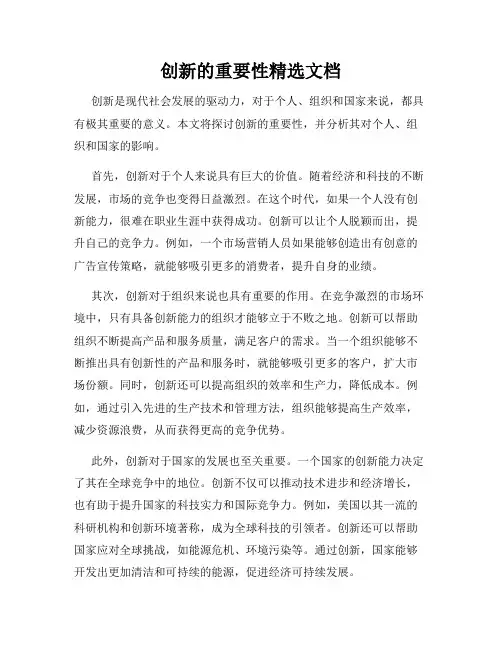 创新的重要性精选文档

创新是现代社会发展的驱动力，对于个人、组织和国家来说，都具有极其重要的意义。本文将探讨创新的重要性，并分析其对个人、组织和国家的影响。

首先，创新对于个人来说具有巨大的价值。随着经济和科技的不断发展，市场的竞争也变得日益激烈。在这个时代，如果一个人没有创新能力，很难在职业生涯中获得成功。创新可以让个人脱颖而出，提升自己的竞争力。例如，一个市场营销人员如果能够创造出有创意的广告宣传策略，就能够吸引更多的消费者，提升自身的业绩。

其次，创新对于组织来说也具有重要的作用。在竞争激烈的市场环境中，只有具备创新能力的组织才能够立于不败之地。创新可以帮助组织不断提高产品和服务质量，满足客户的需求。当一个组织能够不断推出具有创新性的产品和服务时，就能够吸引更多的客户，扩大市场份额。同时，创新还可以提高组织的效率和生产力，降低成本。例如，通过引入先进的生产技术和管理方法，组织能够提高生产效率，减少资源浪费，从而获得更高的竞争优势。

此外，创新对于国家的发展也至关重要。一个国家的创新能力决定了其在全球竞争中的地位。创新不仅可以推动技术进步和经济增长，也有助于提升国家的科技实力和国际竞争力。例如，美国以其一流的科研机构和创新环境著称，成为全球科技的引领者。创新还可以帮助国家应对全球挑战，如能源危机、环境污染等。通过创新，国家能够开发出更加清洁和可持续的能源，促进经济可持续发展。